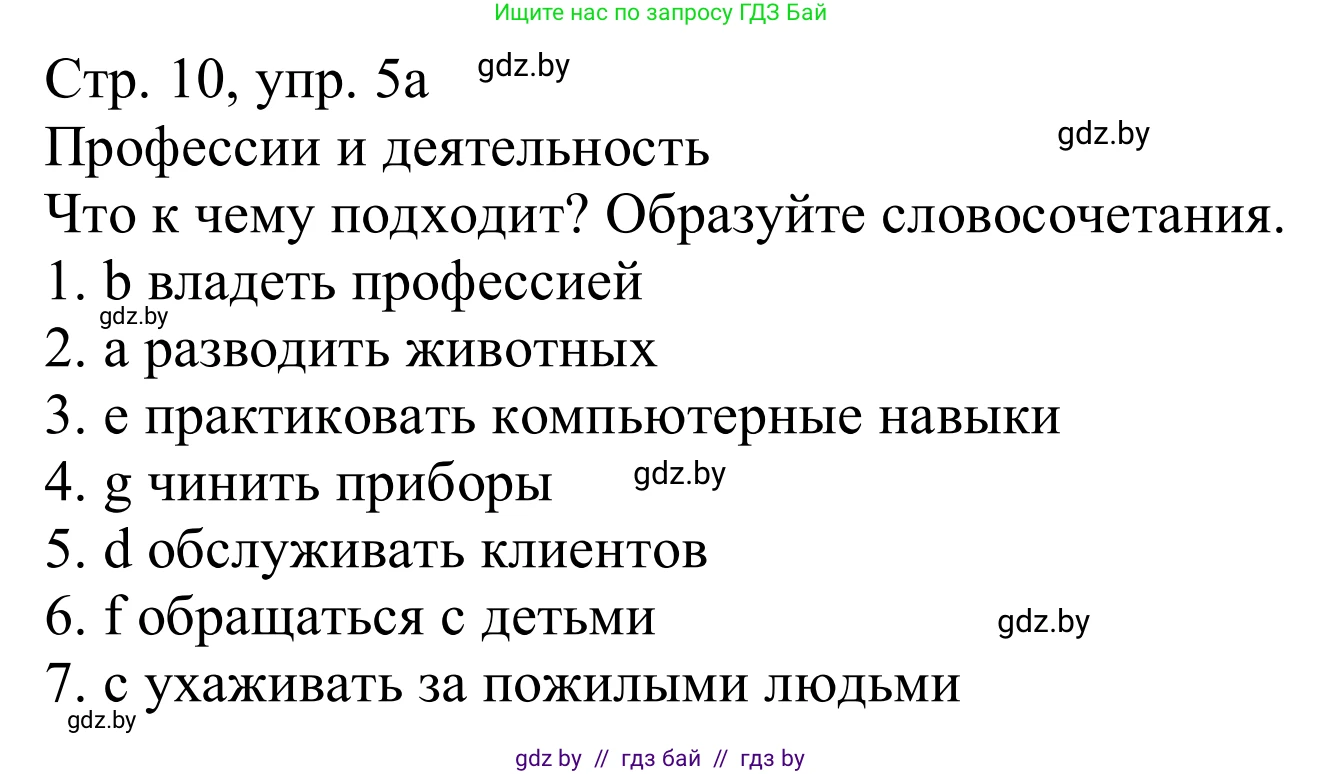 Ищите нас по запросу ГДЗ Бай

Стр. 10, упр. 5а gdz.by

Профессии и деятельность gdz.by

Что к чему подходит? Образуйте словосочетания.

1. b владеть профессией
gdz.by
2. a разводить животных
3. e практиковать компьютерные навыки
4. g чинить приборы gdz.by
5. d обслуживать клиентов
6. f обращаться с детьми gdz.by
7. c ухаживать за пожилыми людьми
gdz.by

gdz by // гдз бай // гдз by